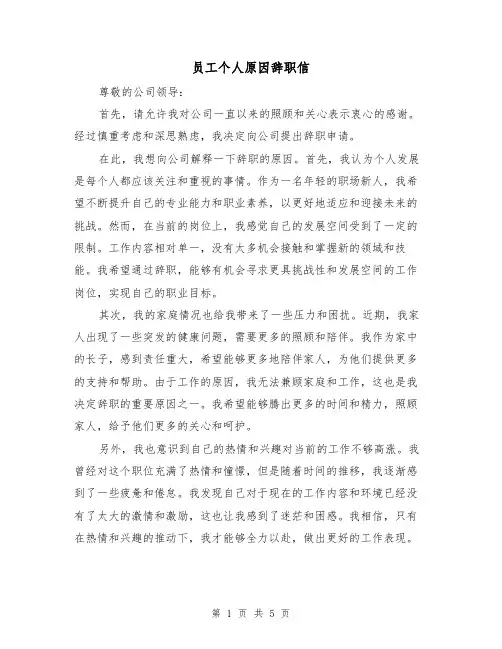 员工个人原因辞职信

尊敬的公司领导：

首先，请允许我对公司一直以来的照顾和关心表示衷心的感谢。经过慎重考虑和深思熟虑，我决定向公司提出辞职申请。

在此，我想向公司解释一下辞职的原因。首先，我认为个人发展是每个人都应该关注和重视的事情。作为一名年轻的职场新人，我希望不断提升自己的专业能力和职业素养，以更好地适应和迎接未来的挑战。然而，在当前的岗位上，我感觉自己的发展空间受到了一定的限制。工作内容相对单一，没有太多机会接触和掌握新的领域和技能。我希望通过辞职，能够有机会寻求更具挑战性和发展空间的工作岗位，实现自己的职业目标。

其次，我的家庭情况也给我带来了一些压力和困扰。近期，我家人出现了一些突发的健康问题，需要更多的照顾和陪伴。我作为家中的长子，感到责任重大，希望能够更多地陪伴家人，为他们提供更多的支持和帮助。由于工作的原因，我无法兼顾家庭和工作，这也是我决定辞职的重要原因之一。我希望能够腾出更多的时间和精力，照顾家人，给予他们更多的关心和呵护。

另外，我也意识到自己的热情和兴趣对当前的工作不够高涨。我曾经对这个职位充满了热情和憧憬，但是随着时间的推移，我逐渐感到了一些疲惫和倦怠。我发现自己对于现在的工作内容和环境已经没有了太大的激情和激励，这也让我感到了迷茫和困惑。我相信，只有在热情和兴趣的推动下，我才能够全力以赴，做出更好的工作表现。

第 1 页 共 5 页